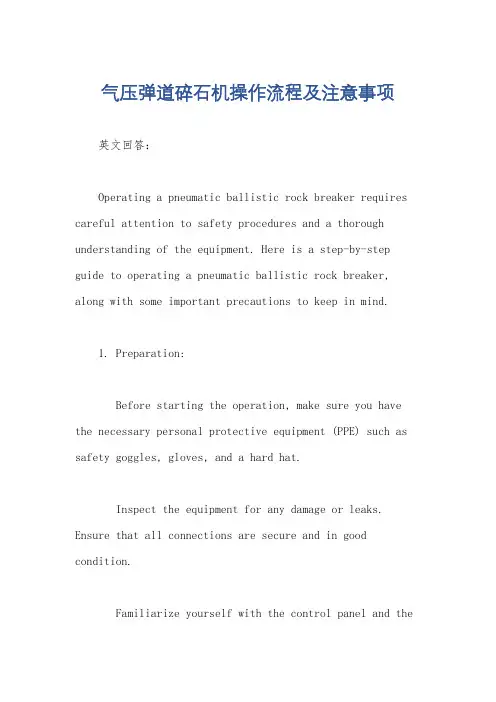 气压弹道碎石机操作流程及注意事项

英文回答：

Operating a pneumatic ballistic rock breaker requires careful attention to safety procedures and a thorough understanding of the equipment. Here is a step-by-step guide to operating a pneumatic ballistic rock breaker, along with some important precautions to keep in mind.

1. Preparation:

Before starting the operation, make sure you have the necessary personal protective equipment (PPE) such as safety goggles, gloves, and a hard hat.

Inspect the equipment for any damage or leaks. Ensure that all connections are secure and in good condition.

Familiarize yourself with the control panel and the